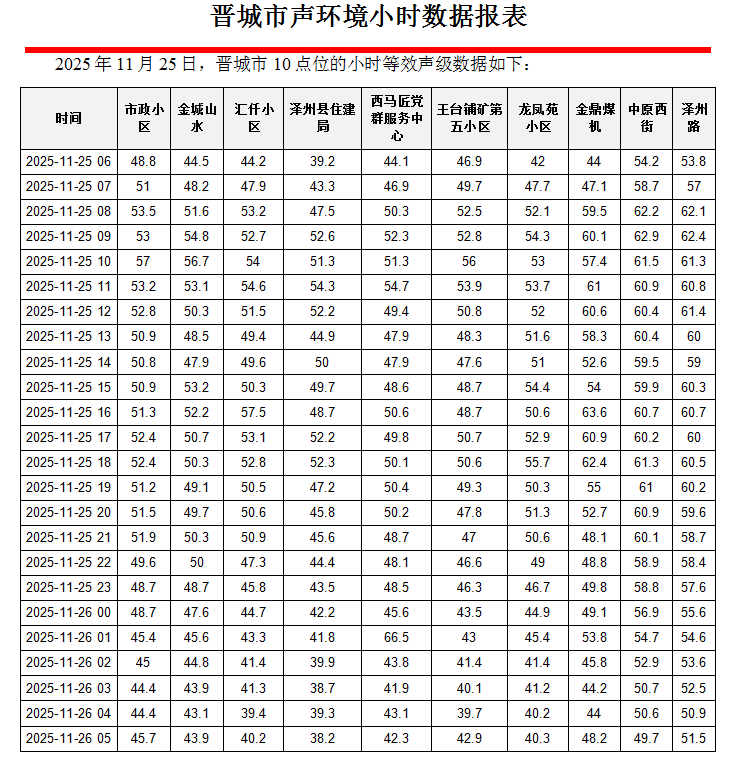 晋城市声环境小时数据报表

2025 年 11 月 25 日，晋城市 10 点位的小时等效声级数据如下：

| 时间 | 市政小区 | 金城山水 | 汇仟小区 | 泽州县住建局 | 西马匠党群服务中心 | 王台铺矿第五小区 | 龙凤苑小区 | 金鼎煤机 | 中原西街 | 泽州路 |
|---|---|---|---|---|---|---|---|---|---|---|
| 2025-11-25 06 | 48.8 | 44.5 | 44.2 | 39.2 | 44.1 | 46.9 | 42 | 44 | 54.2 | 53.8 |
| 2025-11-25 07 | 51 | 48.2 | 47.9 | 43.3 | 46.9 | 49.7 | 47.7 | 47.1 | 58.7 | 57 |
| 2025-11-25 08 | 53.5 | 51.6 | 53.2 | 47.5 | 50.3 | 52.5 | 52.1 | 59.5 | 62.2 | 62.1 |
| 2025-11-25 09 | 53 | 54.8 | 52.7 | 52.6 | 52.3 | 52.8 | 54.3 | 60.1 | 62.9 | 62.4 |
| 2025-11-25 10 | 57 | 56.7 | 54 | 51.3 | 51.3 | 56 | 53 | 57.4 | 61.5 | 61.3 |
| 2025-11-25 11 | 53.2 | 53.1 | 54.6 | 54.3 | 54.7 | 53.9 | 53.7 | 61 | 60.9 | 60.8 |
| 2025-11-25 12 | 52.8 | 50.3 | 51.5 | 52.2 | 49.4 | 50.8 | 52 | 60.6 | 60.4 | 61.4 |
| 2025-11-25 13 | 50.9 | 48.5 | 49.4 | 44.9 | 47.9 | 48.3 | 51.6 | 58.3 | 60.4 | 60 |
| 2025-11-25 14 | 50.8 | 47.9 | 49.6 | 50 | 47.9 | 47.6 | 51 | 52.6 | 59.5 | 59 |
| 2025-11-25 15 | 50.9 | 53.2 | 50.3 | 49.7 | 48.6 | 48.7 | 54.4 | 54 | 59.9 | 60.3 |
| 2025-11-25 16 | 51.3 | 52.2 | 57.5 | 48.7 | 50.6 | 48.7 | 50.6 | 63.6 | 60.7 | 60.7 |
| 2025-11-25 17 | 52.4 | 50.7 | 53.1 | 52.2 | 49.8 | 50.7 | 52.9 | 60.9 | 60.2 | 60 |
| 2025-11-25 18 | 52.4 | 50.3 | 52.8 | 52.3 | 50.1 | 50.6 | 55.7 | 62.4 | 61.3 | 60.5 |
| 2025-11-25 19 | 51.2 | 49.1 | 50.5 | 47.2 | 50.4 | 49.3 | 50.3 | 55 | 61 | 60.2 |
| 2025-11-25 20 | 51.5 | 49.7 | 50.6 | 45.8 | 50.2 | 47.8 | 51.3 | 52.7 | 60.9 | 59.6 |
| 2025-11-25 21 | 51.9 | 50.3 | 50.9 | 45.6 | 48.7 | 47 | 50.6 | 48.1 | 60.1 | 58.7 |
| 2025-11-25 22 | 49.6 | 50 | 47.3 | 44.4 | 48.1 | 46.6 | 49 | 48.8 | 58.9 | 58.4 |
| 2025-11-25 23 | 48.7 | 48.7 | 45.8 | 43.5 | 48.5 | 46.3 | 46.7 | 49.8 | 58.8 | 57.6 |
| 2025-11-26 00 | 48.7 | 47.6 | 44.7 | 42.2 | 45.6 | 43.5 | 44.9 | 49.1 | 56.9 | 55.6 |
| 2025-11-26 01 | 45.4 | 45.6 | 43.3 | 41.8 | 66.5 | 43 | 45.4 | 53.8 | 54.7 | 54.6 |
| 2025-11-26 02 | 45 | 44.8 | 41.4 | 39.9 | 43.8 | 41.4 | 41.4 | 45.8 | 52.9 | 53.6 |
| 2025-11-26 03 | 44.4 | 43.9 | 41.3 | 38.7 | 41.9 | 40.1 | 41.2 | 44.2 | 50.7 | 52.5 |
| 2025-11-26 04 | 44.4 | 43.1 | 39.4 | 39.3 | 43.1 | 39.7 | 40.2 | 44 | 50.6 | 50.9 |
| 2025-11-26 05 | 45.7 | 43.9 | 40.2 | 38.2 | 42.3 | 42.9 | 40.3 | 48.2 | 49.7 | 51.5 |